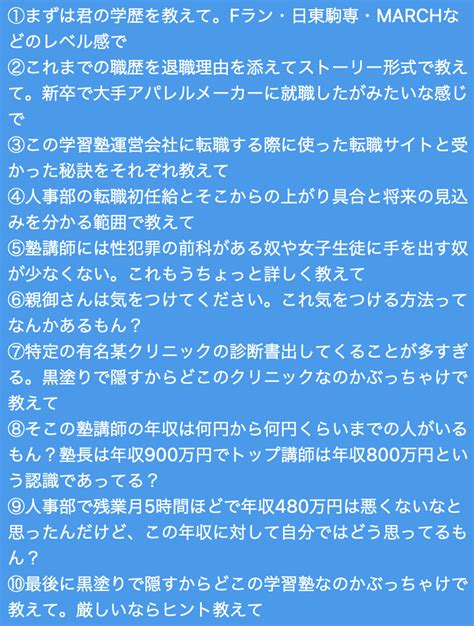 ①まずは君の学歴を教えて。Fラン・日東駒専・MARCHなどのレベル感で
②これまでの職歴を退職理由を添えてストーリー形式で教えて。新卒で大手アパレルメーカーに就職したがみたいな感じで
③この学習塾運営会社に転職する際に使った転職サイトと受かった秘訣をそれぞれ教えて
④人事部の転職初任給とそこからの上がり具合と将来の見込みを分かる範囲で教えて
⑤塾講師には性犯罪の前科がある奴や女子生徒に手を出す奴が少なくない。これもうちょっと詳しく教えて
⑥親御さんは気をつけてください。これ気をつける方法ってなんかあるもん？
⑦特定の有名某クリニックの診断書出してくることが多すぎる。黒塗りで隠すからどこのクリニックなのかぶっちゃけで教えて
⑧そこの塾講師の年収は何円から何円くらいまでの人がいるもん？塾長は年収900万円でトップ講師は年収800万円という認識であってる？
⑨人事部で残業月5時間ほどで年収480万円は悪くないなと思ったんだけど、この年収に対して自分ではどう思ってるもん？
⑩最後に黒塗りで隠すからどこの学習塾なのかぶっちゃけで教えて。厳しいならヒント教えて